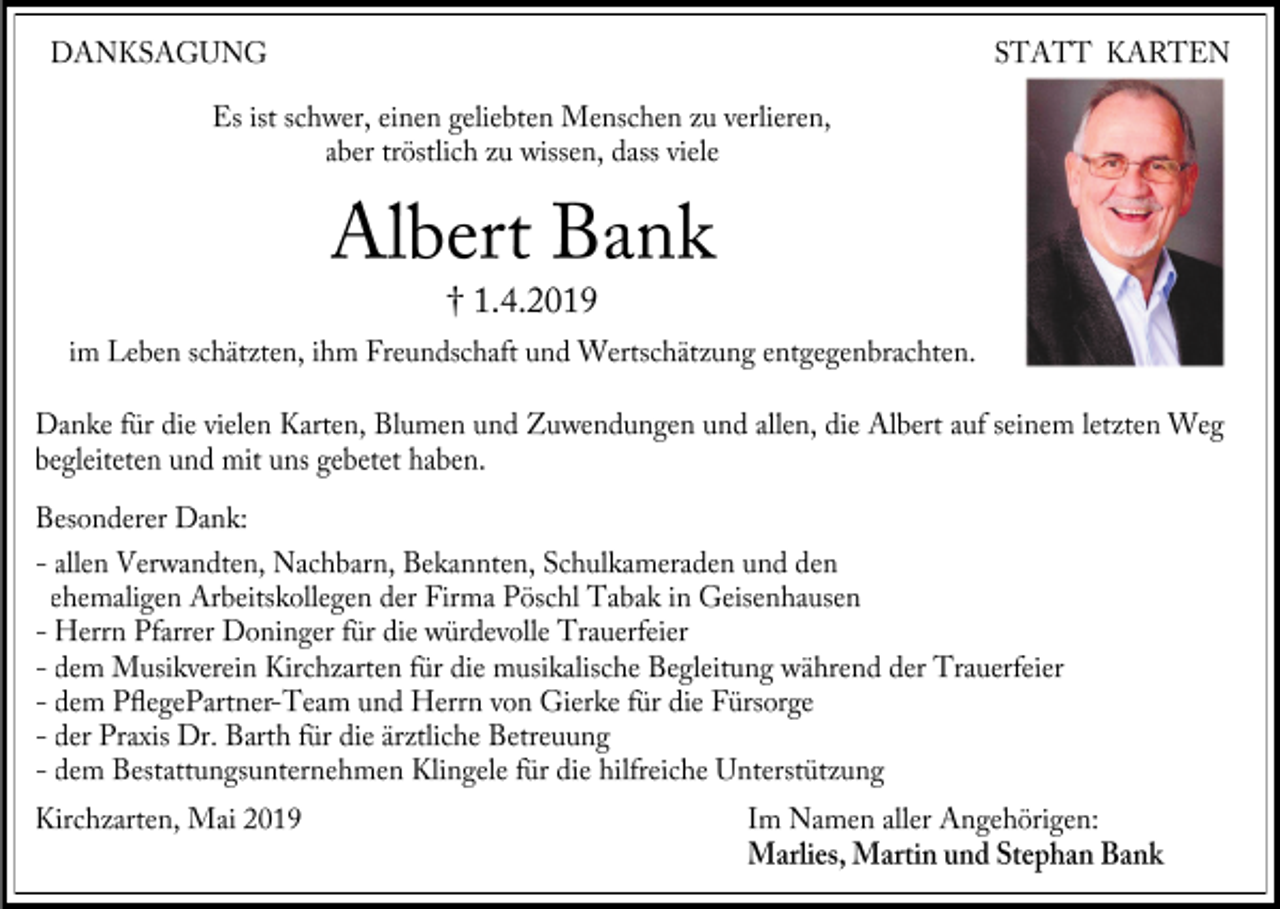 DANKSAGUNG

STATT KARTEN

Es ist schwer, einen geliebten Menschen zu verlieren, aber tröstlich zu wissen, dass viele

Albert Bank

† 1.4.2019

im Leben schätzten, ihm Freundschaft und Wertschätzung entgegenbrachten.

Danke für die vielen Karten, Blumen und Zuwendungen und allen, die Albert auf seinem letzten Weg begleiteten und mit uns gebetet haben.

Besonderer Dank:

- allen Verwandten, Nachbarn, Bekannten, Schulkameraden und den ehemaligen Arbeitskollegen der Firma Pöschl Tabak in Geisenhausen
- Herrn Pfarrer Doninger für die würdevolle Trauerfeier
- dem Musikverein Kirchzarten für die musikalische Begleitung während der Trauerfeier
- dem PflegePartner-Team und Herrn von Gierke für die Fürsorge
- der Praxis Dr. Barth für die ärztliche Betreuung
- dem Bestattungsunternehmen Klingele für die hilfreiche Unterstützung

Kirchzarten, Mai 2019

Im Namen aller Angehörigen:
Marlies, Martin und Stephan Bank